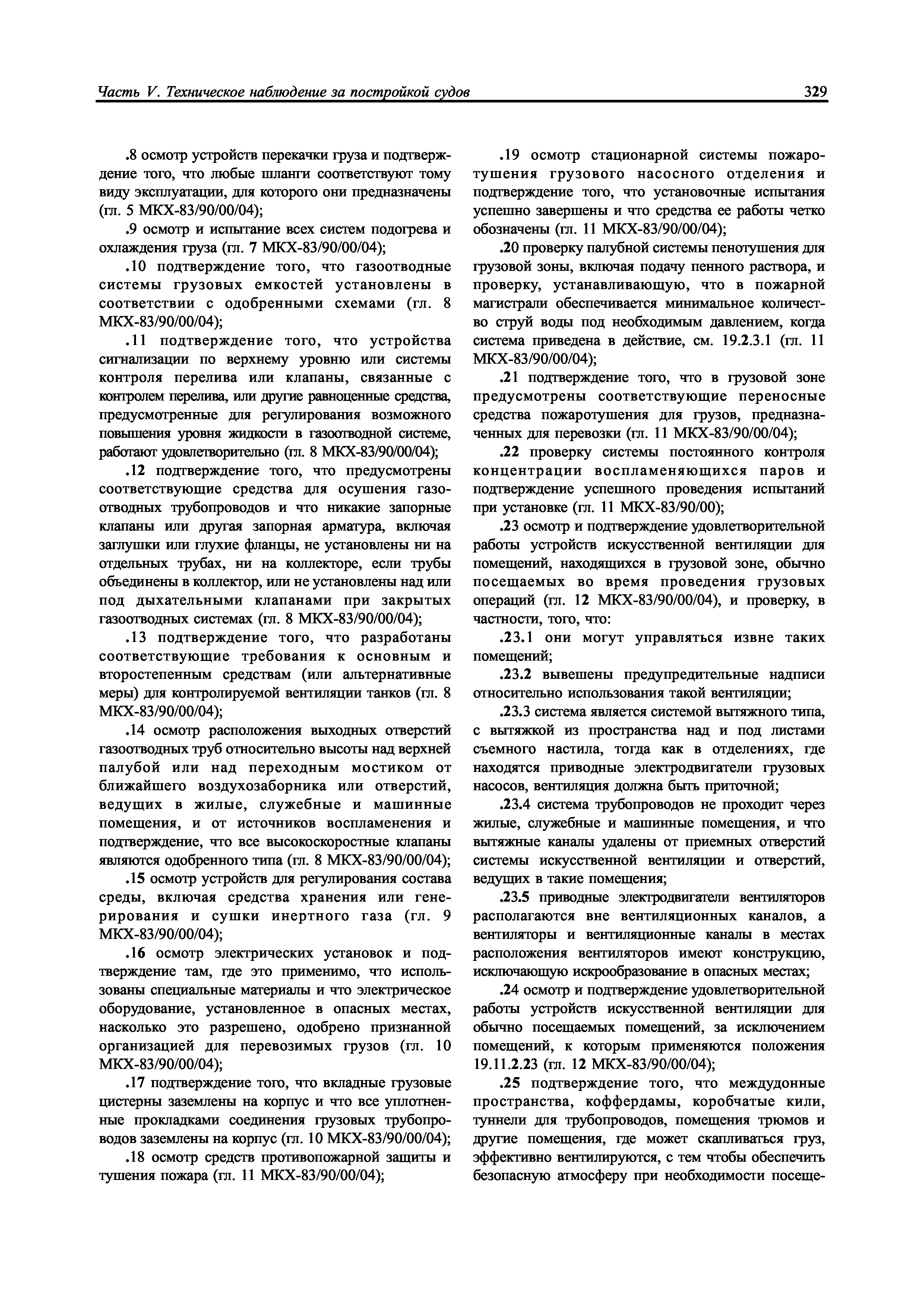 Часть V. Техническое наблюдение за постройкой судов

329

.8 осмотр устройств перекачки груза и подтверждение того, что любые шланги соответствуют тому виду эксплуатации, для которого они предназначены (гл. 5 МКХ-83/90/00/04);

.9 осмотр и испытание всех систем подогрева и охлаждения груза (гл. 7 МКХ-83/90/00/04);

.10 подтверждение того, что газоотводные системы грузовых емкостей установлены в соответствии с одобренными схемами (гл. 8 МКХ-83/90/00/04);

.11 подтверждение того, что устройства сигнализации по верхнему уровню или системы контроля перелива или клапаны, связанные с контролем перелива, или другие равноценные средства, предусмотренные для регулирования возможного повышения уровня жидкости в газоотводной системе, работают удовлетворительно (гл. 8 МКХ-83/90/00/04);

.12 подтверждение того, что предусмотрены соответствующие средства для осушения газоотводных трубопроводов и что никакие запорные клапаны или другая запорная арматура, включая заглушки или глухие фланцы, не установлены ни на отдельных трубах, ни на коллекторе, если трубы объединены в коллектор, или не установлены над или под дыхательными клапанами при закрытых газоотводных системах (гл. 8 МКХ-83/90/00/04);

.13 подтверждение того, что разработаны соответствующие требования к основным и второстепенным средствам (или альтернативные меры) для контролируемой вентиляции танков (гл. 8 МКХ-83/90/00/04);

.14 осмотр расположения выходных отверстий газоотводных труб относительно высоты над верхней палубой или над переходным мостиком от ближайшего воздухозаборника или отверстий, ведущих в жилые, служебные и машинные помещения, и от источников воспламенения и подтверждение, что все высокоскоростные клапаны являются одобренного типа (гл. 8 МКХ-83/90/00/04);

.15 осмотр устройств для регулирования состава среды, включая средства хранения или генерирования и сушки инертного газа (гл. 9 МКХ-83/90/00/04);

.16 осмотр электрических установок и подтверждение там, где это применимо, что использованы специальные материалы и что электрическое оборудование, установленное в опасных местах, насколько это разрешено, одобрено признанной организацией для перевозимых грузов (гл. 10 МКХ-83/90/00/04);

.17 подтверждение того, что вкладные грузовые цистерны заземлены на корпус и что все уплотненные прокладками соединения грузовых трубопроводов заземлены на корпус (гл. 10 МКХ-83/90/00/04);

.18 осмотр средств противопожарной защиты и тушения пожара (гл. 11 МКХ-83/90/00/04);

.19 осмотр стационарной системы пожаротушения грузового насосного отделения и подтверждение того, что установочные испытания успешно завершены и что средства ее работы четко обозначены (гл. 11 МКХ-83/90/00/04);

.20 проверку палубной системы пенотушения для грузовой зоны, включая подачу пенного раствора, и проверку, устанавливающую, что в пожарной магистрали обеспечивается минимальное количество струй воды под необходимым давлением, когда система приведена в действие, см. 19.2.3.1 (гл. 11 МКХ-83/90/00/04);

.21 подтверждение того, что в грузовой зоне предусмотрены соответствующие переносные средства пожаротушения для грузов, предназначенных для перевозки (гл. 11 МКХ-83/90/00/04);

.22 проверку системы постоянного контроля концентрации воспламеняющихся паров и подтверждение успешного проведения испытаний при установке (гл. 11 МКХ-83/90/00);

.23 осмотр и подтверждение удовлетворительной работы устройств искусственной вентиляции для помещений, находящихся в грузовой зоне, обычно посещаемых во время проведения грузовых операций (гл. 12 МКХ-83/90/00/04), и проверку, в частности, того, что:

.23.1 они могут управляться извне таких помещений;

.23.2 вывешены предупредительные надписи относительно использования такой вентиляции;

.23.3 система является системой вытяжного типа, с вытяжкой из пространства над и под листами съемного настила, тогда как в отделениях, где находятся приводные электродвигатели грузовых насосов, вентиляция должна быть приточной;

.23.4 система трубопроводов не проходит через жилые, служебные и машинные помещения, и что вытяжные каналы удалены от приемных отверстий системы искусственной вентиляции и отверстий, ведущих в такие помещения;

.23.5 приводные электродвигатели вентиляторов располагаются вне вентиляционных каналов, а вентиляторы и вентиляционные каналы в местах расположения вентиляторов имеют конструкцию, исключающую искрообразование в опасных местах;

.24 осмотр и подтверждение удовлетворительной работы устройств искусственной вентиляции для обычно посещаемых помещений, за исключением помещений, к которым применяются положения 19.11.2.23 (гл. 12 МКХ-83/90/00/04);

.25 подтверждение того, что междудонные пространства, коффердамы, коробчатые кили, туннели для трубопроводов, помещения трюмов и другие помещения, где может скапливаться груз, эффективно вентилируются, с тем чтобы обеспечить безопасную атмосферу при необходимости посеще-